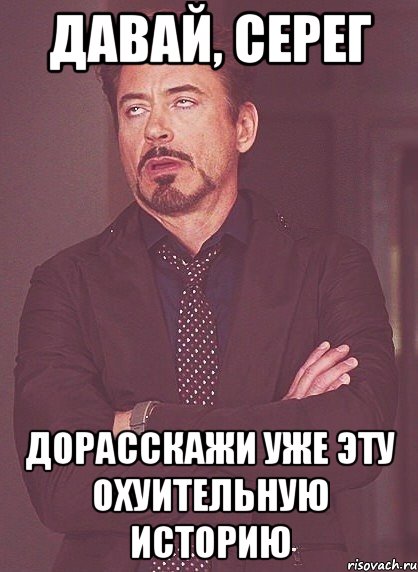 ДАВАЙ, СЕРЕГ

ДОРАССКАЖИ УЖЕ ЭТУ ОХУИТЕЛЬНУЮ ИСТОРИЮ

risovach.ru